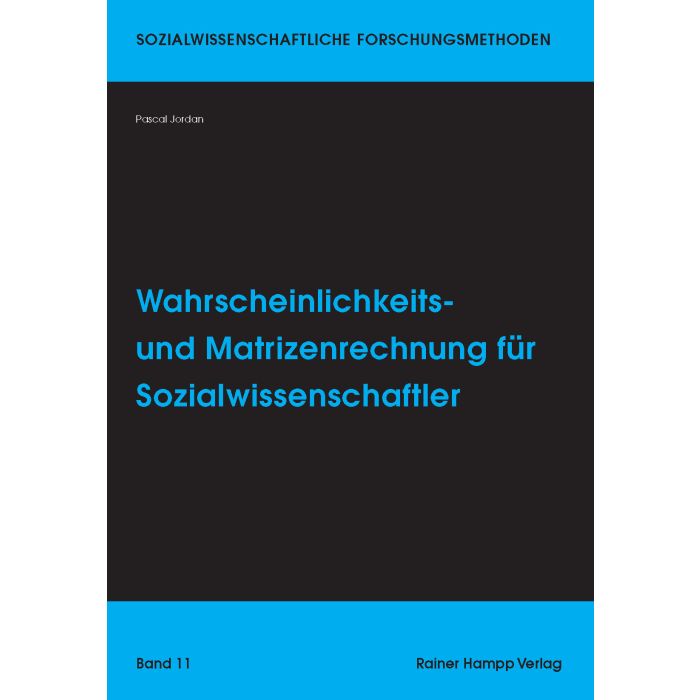 SOZIALWISSENSCHAFTLICHE FORSCHUNGSMETHODEN

Pascal Jordan

Wahrscheinlichkeits- und Matrizenrechnung für Sozialwissenschaftler

Band 11

Rainer Hampp Verlag